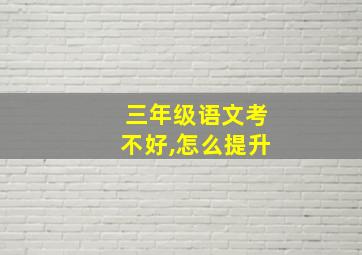 三年级语文考不好,怎么提升